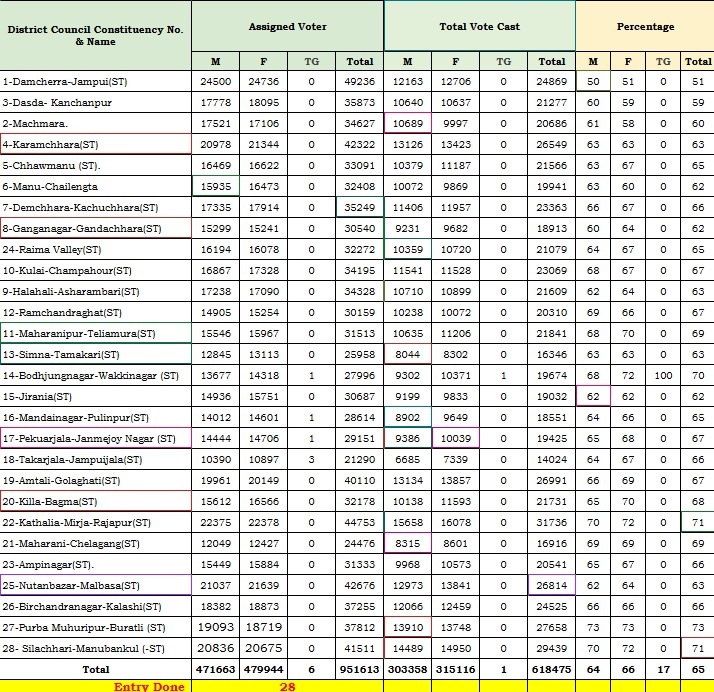 | District Council Constituency No. & Name | Assigned Voter | | | | Total Vote Cast | | | | Percentage | | | |
|---|---|---|---|---|---|---|---|---|---|---|---|---|
| | M | F | TG | Total | M | F | TG | Total | M | F | TG | Total |
| 1-Damcherra-Jampui(ST) | 24500 | 24736 | 0 | 49236 | 12163 | 12706 | 0 | 24869 | 50 | 51 | 0 | 51 |
| 3-Dasda- Kanchanpur | 17778 | 18095 | 0 | 35873 | 10640 | 10637 | 0 | 21277 | 60 | 59 | 0 | 59 |
| 2-Machmara. | 17521 | 17106 | 0 | 34627 | 10689 | 9997 | 0 | 20686 | 61 | 58 | 0 | 60 |
| 4-Karamchhara(ST) | 20978 | 21344 | 0 | 42322 | 13126 | 13423 | 0 | 26549 | 63 | 63 | 0 | 63 |
| 5-Chhawmanu (ST). | 16469 | 16622 | 0 | 33091 | 10379 | 11187 | 0 | 21566 | 63 | 67 | 0 | 65 |
| 6-Manu-Chailengta | 15935 | 16473 | 0 | 32408 | 10072 | 9869 | 0 | 19941 | 63 | 60 | 0 | 62 |
| 7-Demchhara-Kachuchhara(ST) | 17335 | 17914 | 0 | 35249 | 11406 | 11957 | 0 | 23363 | 66 | 67 | 0 | 66 |
| 8-Ganganagar-Gandachhara(ST) | 15299 | 15241 | 0 | 30540 | 9231 | 9682 | 0 | 18913 | 60 | 64 | 0 | 62 |
| 24-Raima Valley(ST) | 16194 | 16078 | 0 | 32272 | 10359 | 10720 | 0 | 21079 | 64 | 67 | 0 | 65 |
| 10-Kulai-Champahour(ST) | 16867 | 17328 | 0 | 34195 | 11541 | 11528 | 0 | 23069 | 68 | 67 | 0 | 67 |
| 9-Halahali-Asharambari(ST) | 17238 | 17090 | 0 | 34328 | 10710 | 10899 | 0 | 21609 | 62 | 64 | 0 | 63 |
| 12-Ramchandraghat(ST) | 14905 | 15254 | 0 | 30159 | 10238 | 10072 | 0 | 20310 | 69 | 66 | 0 | 67 |
| 11-Maharanipur-Teliamura(ST) | 15546 | 15967 | 0 | 31513 | 10635 | 11206 | 0 | 21841 | 68 | 70 | 0 | 69 |
| 13-Simna-Tamakari(ST) | 12845 | 13113 | 0 | 25958 | 8044 | 8302 | 0 | 16346 | 63 | 63 | 0 | 63 |
| 14-Bodhjungnagar-Wakkinagar (ST) | 13677 | 14318 | 1 | 27996 | 9302 | 10371 | 1 | 19674 | 68 | 72 | 100 | 70 |
| 15-Jirania(ST) | 14936 | 15751 | 0 | 30687 | 9199 | 9833 | 0 | 19032 | 62 | 62 | 0 | 62 |
| 16-Mandainagar-Pulinpur(ST) | 14012 | 14601 | 1 | 28614 | 8902 | 9649 | 0 | 18551 | 64 | 66 | 0 | 65 |
| 17-Pekuarjala-Janmejoy Nagar (ST) | 14444 | 14706 | 1 | 29151 | 9386 | 10039 | 0 | 19425 | 65 | 68 | 0 | 67 |
| 18-Takarjala-Jampuijala(ST) | 10390 | 10897 | 3 | 21290 | 6685 | 7339 | 0 | 14024 | 64 | 67 | 0 | 66 |
| 19-Amtali-Golaghati(ST) | 19961 | 20149 | 0 | 40110 | 13134 | 13857 | 0 | 26991 | 66 | 69 | 0 | 67 |
| 20-Killa-Bagma(ST) | 15612 | 16566 | 0 | 32178 | 10138 | 11593 | 0 | 21731 | 65 | 70 | 0 | 68 |
| 22-Kathalia-Mirja-Rajapur(ST) | 22375 | 22378 | 0 | 44753 | 15658 | 16078 | 0 | 31736 | 70 | 72 | 0 | 71 |
| 21-Maharani-Chelagang(ST) | 12049 | 12427 | 0 | 24476 | 8315 | 8601 | 0 | 16916 | 69 | 69 | 0 | 69 |
| 23-Ampinagar(ST). | 15449 | 15884 | 0 | 31333 | 9968 | 10573 | 0 | 20541 | 65 | 67 | 0 | 66 |
| 25-Nutanbazar-Malbasa(ST) | 21037 | 21639 | 0 | 42676 | 12973 | 13841 | 0 | 26814 | 62 | 64 | 0 | 63 |
| 26-Birchandranagar-Kalashi(ST) | 18382 | 18873 | 0 | 37255 | 12066 | 12459 | 0 | 24525 | 66 | 66 | 0 | 66 |
| 27-Purba Muhuripur-Buratli (ST) | 19093 | 18719 | 0 | 37812 | 13910 | 13748 | 0 | 27658 | 73 | 73 | 0 | 73 |
| 28- Silachhari-Manubankul (-ST) | 20836 | 20675 | 0 | 41511 | 14489 | 14950 | 0 | 29439 | 70 | 72 | 0 | 71 |
| Total | 471663 | 479944 | 6 | 951613 | 303358 | 315116 | 1 | 618475 | 64 | 66 | 17 | 65 |
| Entry Done | 28 | | | | | | | | | | | |